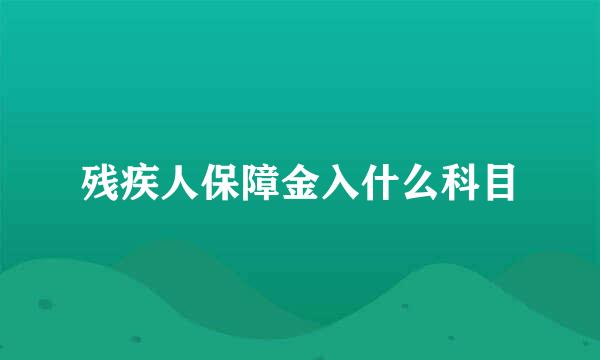 残疾人保障金入什么科目